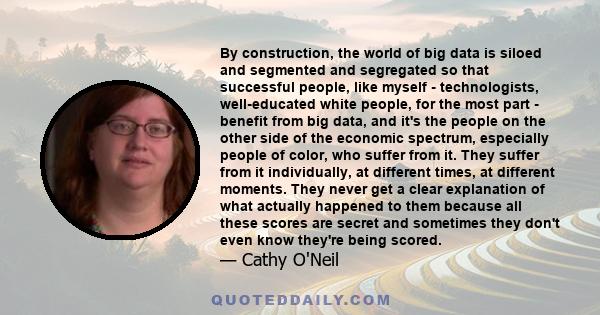 By construction, the world of big data is siloed and segmented and segregated so that successful people, like myself - technologists, well-educated white people, for the most part - benefit from big data, and it's the people on the other side of the economic spectrum, especially people of color, who suffer from it. They suffer from it individually, at different times, at different moments. They never get a clear explanation of what actually happened to them because all these scores are secret and sometimes they don't even know they're being scored.

— Cathy O'Neil

QUOTEDDAILY.COM